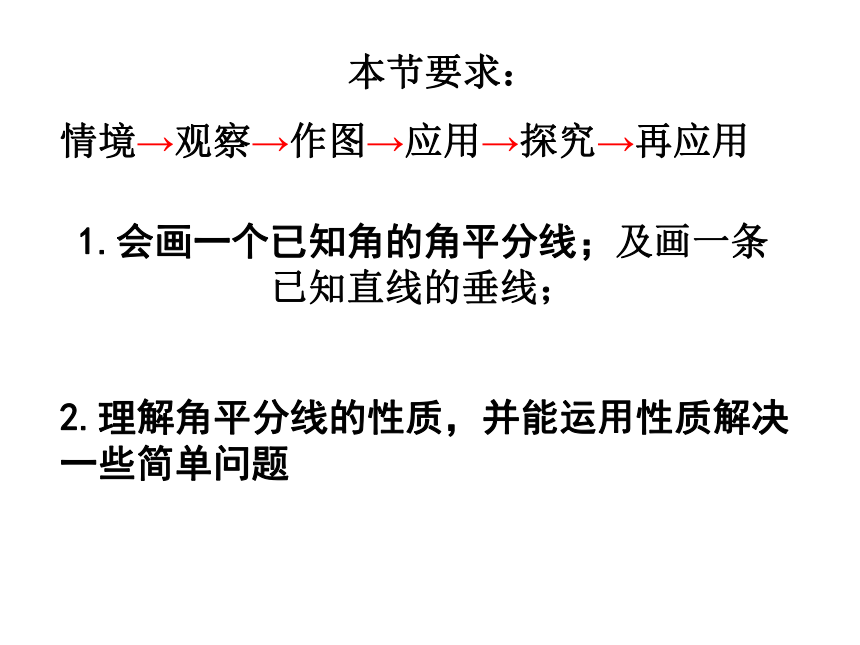 本节要求：

情境→观察→作图→应用→探究→再应用

1.会画一个已知角的角平分线；及画一条已知直线的垂线；

2.理解角平分线的性质，并能运用性质解决一些简单问题